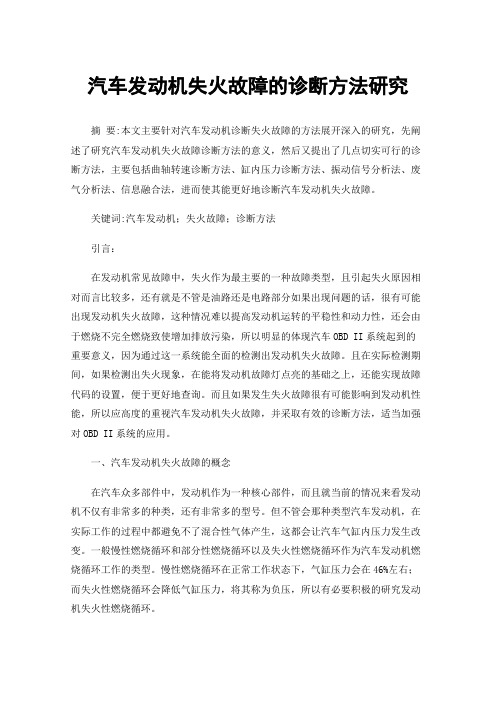 汽车发动机失火故障的诊断方法研究

摘 要:本文主要针对汽车发动机诊断失火故障的方法展开深入的研究，先阐述了研究汽车发动机失火故障诊断方法的意义，然后又提出了几点切实可行的诊断方法，主要包括曲轴转速诊断方法、缸内压力诊断方法、振动信号分析法、废气分析法、信息融合法，进而使其能更好地诊断汽车发动机失火故障。

关键词:汽车发动机；失火故障；诊断方法

引言:

在发动机常见故障中，失火作为最主要的一种故障类型，且引起失火原因相对而言比较多，还有就是不管是油路还是电路部分如果出现问题的话，很有可能出现发动机失火故障，这种情况难以提高发动机运转的平稳性和动力性，还会由于燃烧不完全燃烧致使增加排放污染，所以明显的体现汽车 OBD II 系统起到的重要意义，因为通过这一系统能全面的检测出发动机失火故障。且在实际检测期间，如果检测出失火现象，在能将发动机故障灯点亮的基础之上，还能实现故障代码的设置，便于更好地查询。而且如果发生失火故障很有可能影响到发动机性能，所以应高度的重视汽车发动机失火故障，并采取有效的诊断方法，适当加强对 OBD II 系统的应用。

一、汽车发动机失火故障的概念

在汽车众多部件中，发动机作为一种核心部件，而且就当前的情况来看发动机不仅有非常多的种类，还有非常多的型号。但不管会那种类型汽车发动机，在实际工作的过程中都避免不了混合性气体产生，这都会让汽车气缸内压力发生改变。一般慢性燃烧循环和部分性燃烧循环以及失火性燃烧循环作为汽车发动机燃烧循环工作的类型。慢性燃烧循环在正常工作状态下，气缸压力会在 46%左右；而失火性燃烧循环会降低气缸压力，将其称为负压，所以有必要积极的研究发动机失火性燃烧循环。